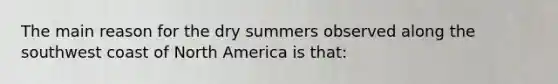 The main reason for the dry summers observed along the southwest coast of North America is that: